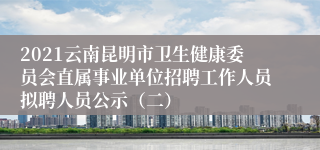 2021云南昆明市卫生健康委员会直属事业单位招聘工作人员拟聘人员公示（二）